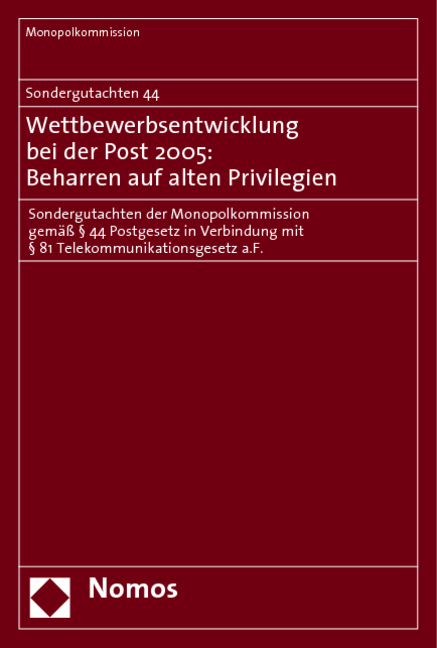 Monopolkommission

Sondergutachten 44

Wettbewerbsentwicklung bei der Post 2005: Beharren auf alten Privilegien

Sondergutachten der Monopolkommission gemäß § 44 Postgesetz in Verbindung mit § 81 Telekommunikationsgesetz a.F.

Nomos